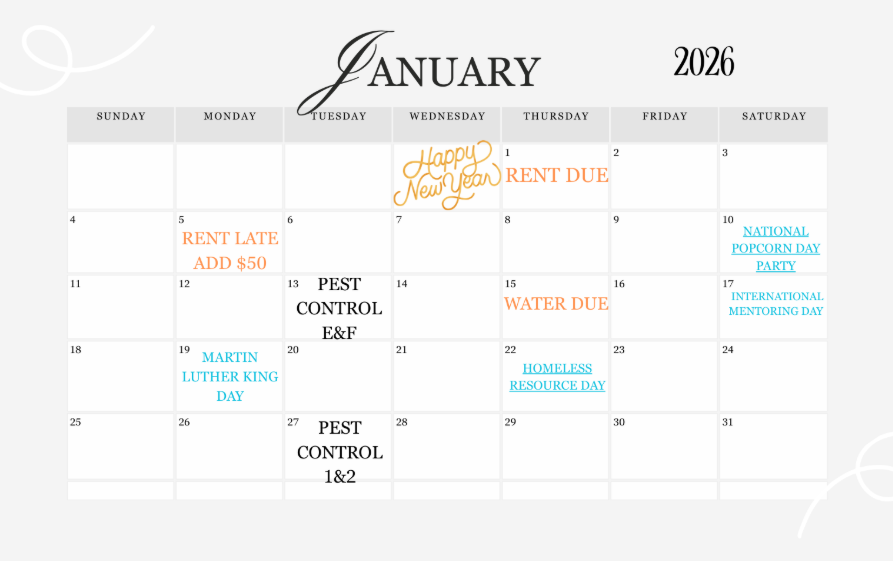 JANUARY

2026

| SUNDAY | MONDAY | TUESDAY | WEDNESDAY | THURSDAY | FRIDAY | SATURDAY |
|---|---|---|---|---|---|---|
| | | | Happy New Year | 1 RENT DUE | 2 | 3 |
| 4 | 5 RENT LATE ADD $50 | 6 | 7 | 8 | 9 | 10 NATIONAL POPCORN DAY PARTY |
| 11 | 12 | 13 PEST CONTROL E&F | 14 | 15 WATER DUE | 16 | 17 INTERNATIONAL MENTORING DAY |
| 18 | 19 MARTIN LUTHER KING DAY | 20 | 21 | 22 HOMELESS RESOURCE DAY | 23 | 24 |
| 25 | 26 | 27 PEST CONTROL 1&2 | 28 | 29 | 30 | 31 |